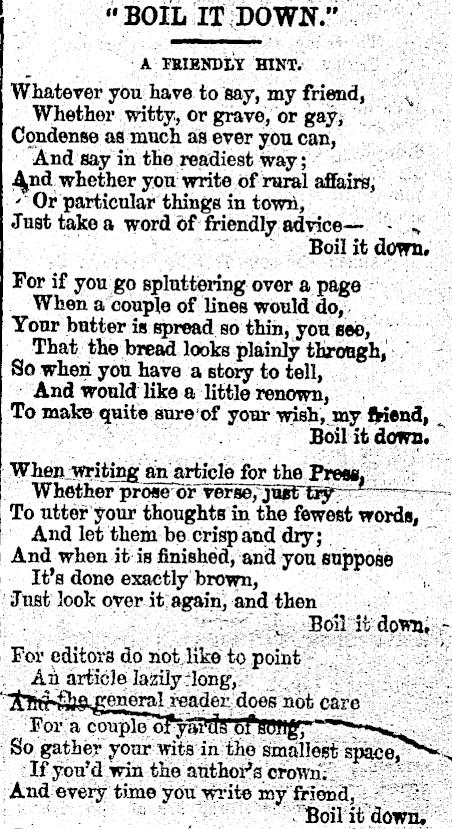 "BOIL IT DOWN."

A FRIENDLY HINT.

Whatever you have to say, my friend,
Whether witty, or grave, or gay,
Condense as much as ever you can,
And say in the readiest way;
And whether you write of rural affairs,
Or particular things in town,
Just take a word of friendly advice—
Boil it down.

For if you go spluttering over a page
When a couple of lines would do,
Your butter is spread so thin, you see,
That the bread looks plainly through,
So when you have a story to tell,
And would like a little renown,
To make quite sure of your wish, my friend,
Boil it down.

When writing an article for the Press,
Whether prose or verse, just try
To utter your thoughts in the fewest words,
And let them be crisp and dry;
And when it is finished, and you suppose
It's done exactly brown,
Just look over it again, and then
Boil it down.

For editors do not like to point
An article lazily long,
And the general reader does not care
For a couple of yards of song,
So gather your wits in the smallest space,
If you'd win the author's crown.
And every time you write my friend,
Boil it down.